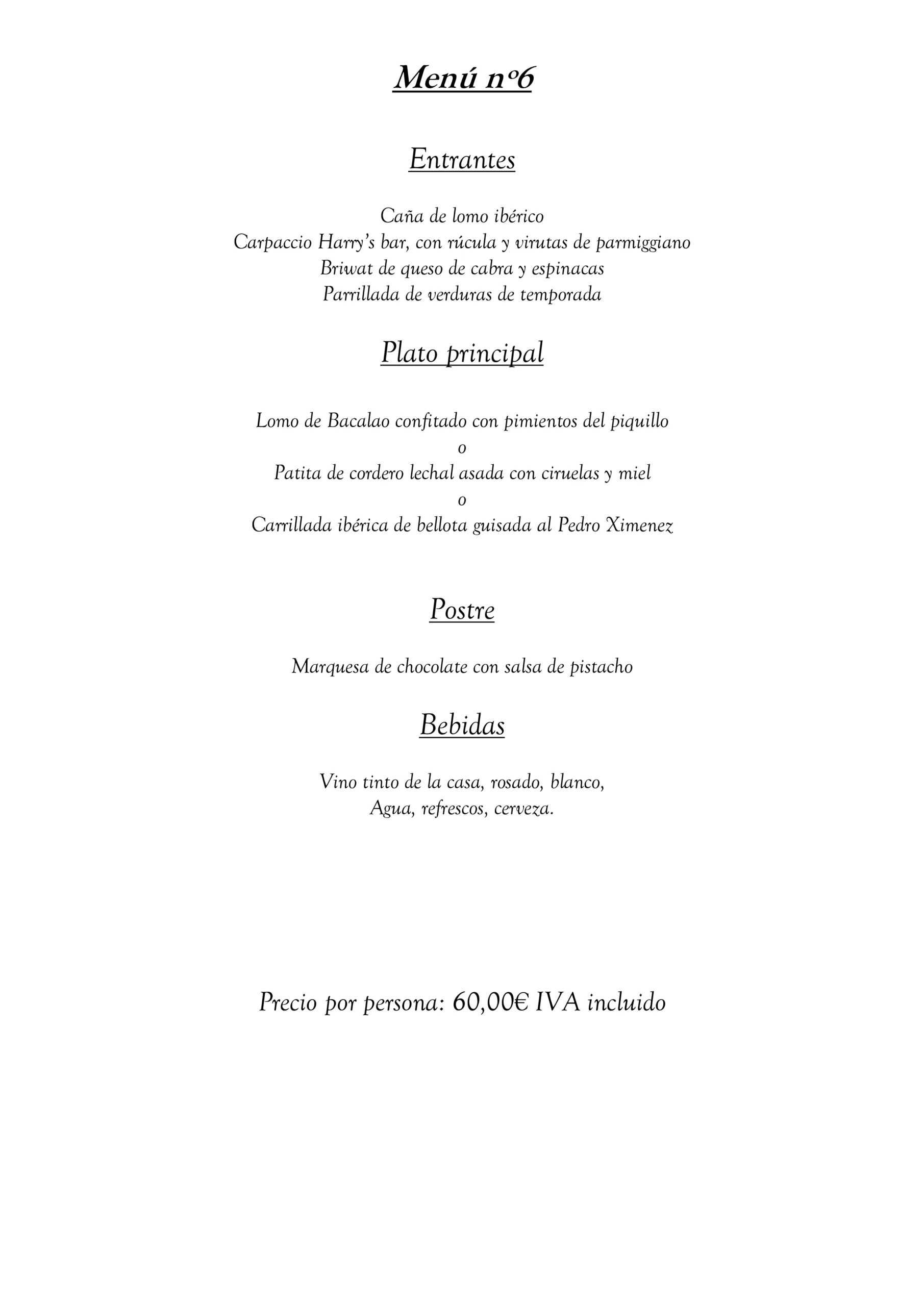 Menú nº6

Entrantes

Caña de lomo ibérico
Carpaccio Harry's bar, con rúcula y virutas de parmiggiano
Briwat de queso de cabra y espinacas
Parrillada de verduras de temporada

Plato principal

Lomo de Bacalao confitado con pimientos del piquillo
o
Patita de cordero lechal asada con ciruelas y miel
o
Carrillada ibérica de bellota guisada al Pedro Ximenez

Postre

Marquesa de chocolate con salsa de pistacho

Bebidas

Vino tinto de la casa, rosado, blanco,
Agua, refrescos, cerveza.

Precio por persona: 60,00€ IVA incluido